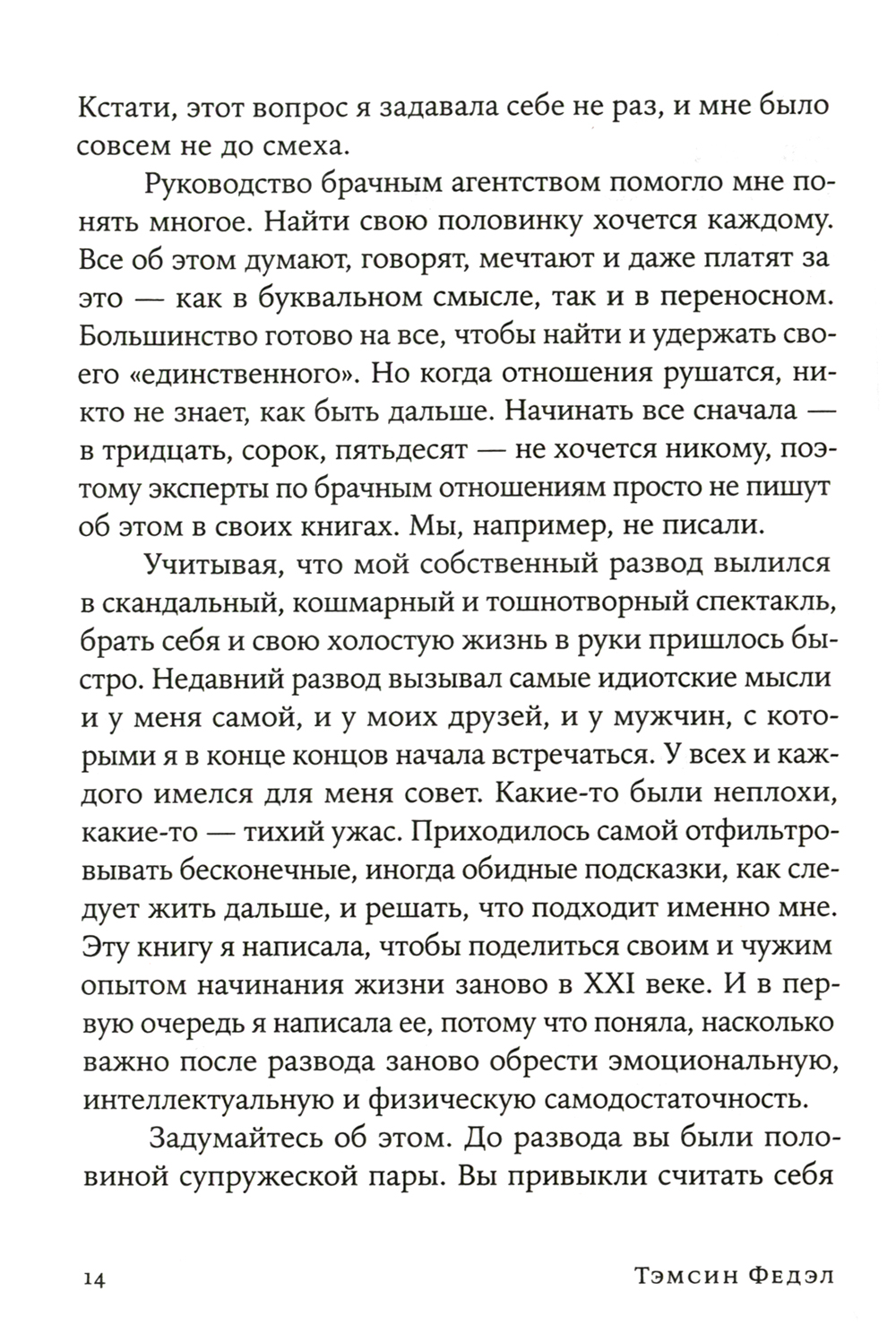 Кстати, этот вопрос я задавала себе не раз, и мне было совсем не до смеха.

Руководство брачным агентством помогло мне понять многое. Найти свою половинку хочется каждому. Все об этом думают, говорят, мечтают и даже платят за это — как в буквальном смысле, так и в переносном. Большинство готово на все, чтобы найти и удержать своего «единственного». Но когда отношения рушатся, никто не знает, как быть дальше. Начинать все сначала — в тридцать, сорок, пятьдесят — не хочется никому, поэтому эксперты по брачным отношениям просто не пишут об этом в своих книгах. Мы, например, не писали.

Учитывая, что мой собственный развод вылился в скандальный, кошмарный и тошнотворный спектакль, брать себя и свою холостую жизнь в руки пришлось быстро. Недавний развод вызывал самые идиотские мысли и у меня самой, и у моих друзей, и у мужчин, с которыми я в конце концов начала встречаться. У всех и каждого имелся для меня совет. Какие-то были неплохи, какие-то — тихий ужас. Приходилось самой отфильтровывать бесконечные, иногда обидные подсказки, как следует жить дальше, и решать, что подходит именно мне. Эту книгу я написала, чтобы поделиться своим и чужим опытом начинания жизни заново в XXI веке. И в первую очередь я написала ее, потому что поняла, насколько важно после развода заново обрести эмоциональную, интеллектуальную и физическую самодостаточность.

Задумайтесь об этом. До развода вы были половиной супружеской пары. Вы привыкли считать себя

14 Тэмсин Федэл